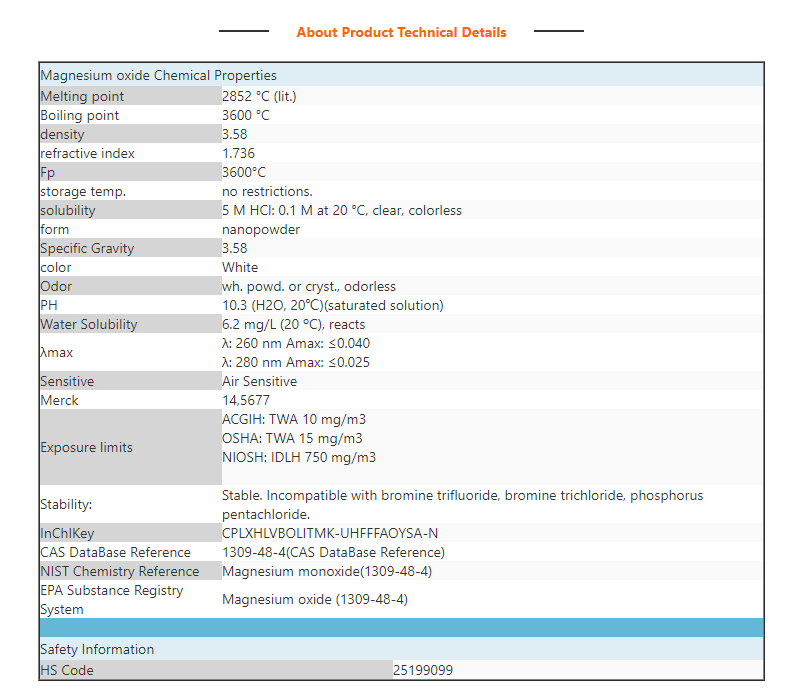 About Product Technical Details

| Magnesium oxide Chemical Properties | |
|---|---|
| Melting point | 2852 °C (lit.) |
| Boiling point | 3600 °C |
| density | 3.58 |
| refractive index | 1.736 |
| Fp | 3600°C |
| storage temp. | no restrictions. |
| solubility | 5 M HCl: 0.1 M at 20 °C, clear, colorless |
| form | nanopowder |
| Specific Gravity | 3.58 |
| color | White |
| Odor | wh. powd. or cryst., odorless |
| PH | 10.3 (H2O, 20℃)(saturated solution) |
| Water Solubility | 6.2 mg/L (20 ºC), reacts |
| λmax | λ: 260 nm Amax: ≤0.040 λ: 280 nm Amax: ≤0.025 |
| Sensitive | Air Sensitive |
| Merck | 14,5677 |
| Exposure limits | ACGIH: TWA 10 mg/m3 OSHA: TWA 15 mg/m3 NIOSH: IDLH 750 mg/m3 |
| Stability: | Stable. Incompatible with bromine trifluoride, bromine trichloride, phosphorus pentachloride. |
| InChIKey | CPLXHLVBOLITMK-UHFFFAOYSA-N |
| CAS DataBase Reference | 1309-48-4(CAS DataBase Reference) |
| NIST Chemistry Reference | Magnesium monoxide(1309-48-4) |
| EPA Substance Registry System | Magnesium oxide (1309-48-4) |

| Safety Information | |
|---|---|
| HS Code | 25199099 |